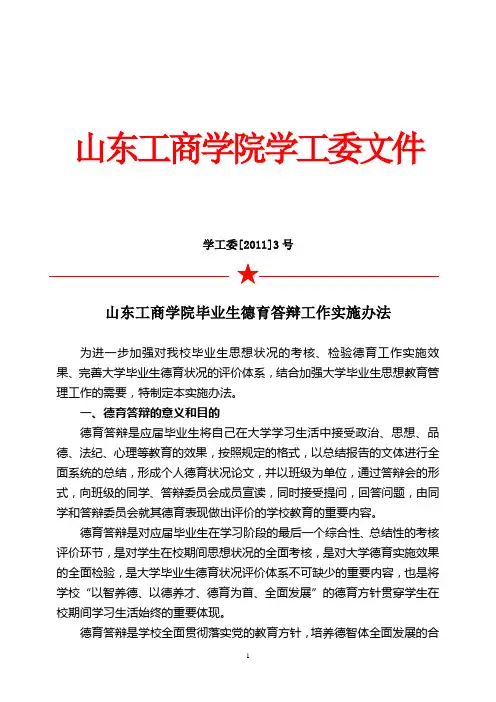 山东工商学院学工委文件

学工委[2011]3 号

山东工商学院毕业生德育答辩工作实施办法

为进一步加强对我校毕业生思想状况的考核、检验德育工作实施效果、完善大学毕业生德育状况的评价体系，结合加强大学毕业生思想教育管理工作的需要，特制定本实施办法。

一、德育答辩的意义和目的

德育答辩是应届毕业生将自己在大学学习生活中接受政治、思想、品德、法纪、心理等教育的效果，按照规定的格式，以总结报告的文体进行全面系统的总结，形成个人德育状况论文，并以班级为单位，通过答辩会的形式，向班级的同学、答辩委员会成员宣读，同时接受提问，回答问题，由同学和答辩委员会就其德育表现做出评价的学校教育的重要内容。

德育答辩是对应届毕业生在学习阶段的最后一个综合性、总结性的考核评价环节，是对学生在校期间思想状况的全面考核，是对大学德育实施效果的全面检验，是大学毕业生德育状况评价体系不可缺少的重要内容，也是将学校“以智养德、以德养才、德育为首、全面发展”的德育方针贯穿学生在校期间学习生活始终的重要体现。

德育答辩是学校全面贯彻落实党的教育方针，培养德智体全面发展的合

1